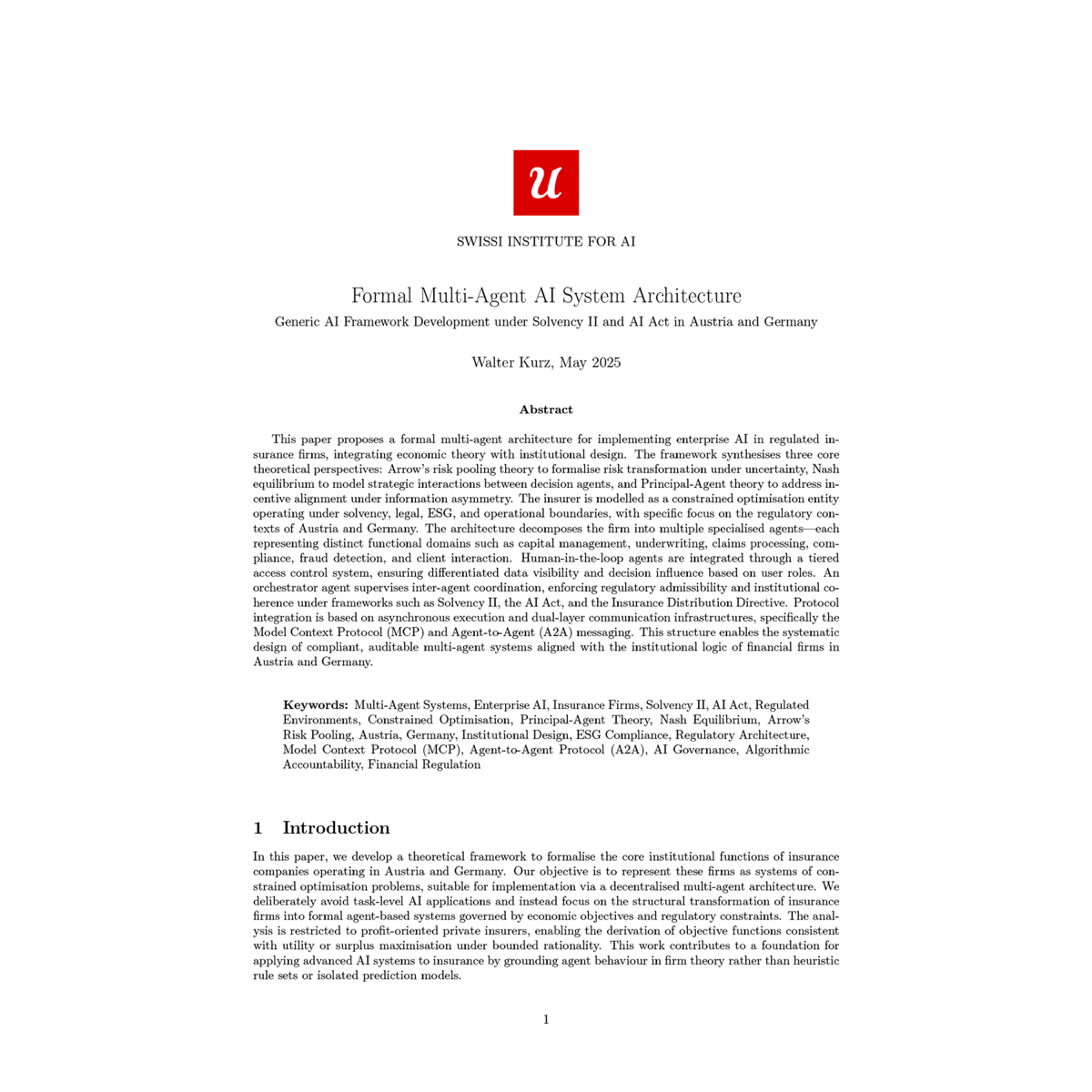 u

SWISSI INSTITUTE FOR AI

Formal Multi-Agent AI System Architecture

Generic AI Framework Development under Solvency II and AI Act in Austria and Germany

Walter Kurz, May 2025

Abstract

This paper proposes a formal multi-agent architecture for implementing enterprise AI in regulated insurance firms, integrating economic theory with institutional design. The framework synthesises three core theoretical perspectives: Arrow's risk pooling theory to formalise risk transformation under uncertainty, Nash equilibrium to model strategic interactions between decision agents, and Principal-Agent theory to address incentive alignment under information asymmetry. The insurer is modelled as a constrained optimisation entity operating under solvency, legal, ESG, and operational boundaries, with specific focus on the regulatory contexts of Austria and Germany. The architecture decomposes the firm into multiple specialised agents—each representing distinct functional domains such as capital management, underwriting, claims processing, compliance, fraud detection, and client interaction. Human-in-the-loop agents are integrated through a tiered access control system, ensuring differentiated data visibility and decision influence based on user roles. An orchestrator agent supervises inter-agent coordination, enforcing regulatory admissibility and institutional coherence under frameworks such as Solvency II, the AI Act, and the Insurance Distribution Directive. Protocol integration is based on asynchronous execution and dual-layer communication infrastructures, specifically the Model Context Protocol (MCP) and Agent-to-Agent (A2A) messaging. This structure enables the systematic design of compliant, auditable multi-agent systems aligned with the institutional logic of financial firms in Austria and Germany.

Keywords: Multi-Agent Systems, Enterprise AI, Insurance Firms, Solvency II, AI Act, Regulated Environments, Constrained Optimisation, Principal-Agent Theory, Nash Equilibrium, Arrow's Risk Pooling, Austria, Germany, Institutional Design, ESG Compliance, Regulatory Architecture, Model Context Protocol (MCP), Agent-to-Agent Protocol (A2A), AI Governance, Algorithmic Accountability, Financial Regulation

1 Introduction

In this paper, we develop a theoretical framework to formalise the core institutional functions of insurance companies operating in Austria and Germany. Our objective is to represent these firms as systems of constrained optimisation problems, suitable for implementation via a decentralised multi-agent architecture. We deliberately avoid task-level AI applications and instead focus on the structural transformation of insurance firms into formal agent-based systems governed by economic objectives and regulatory constraints. The analysis is restricted to profit-oriented private insurers, enabling the derivation of objective functions consistent with utility or surplus maximisation under bounded rationality. This work contributes to a foundation for applying advanced AI systems to insurance by grounding agent behaviour in firm theory rather than heuristic rule sets or isolated prediction models.

1